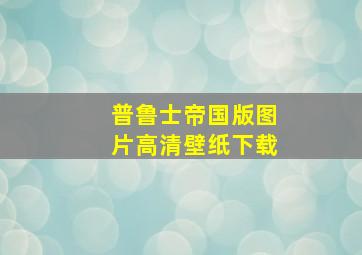 普鲁士帝国版图片高清壁纸下载